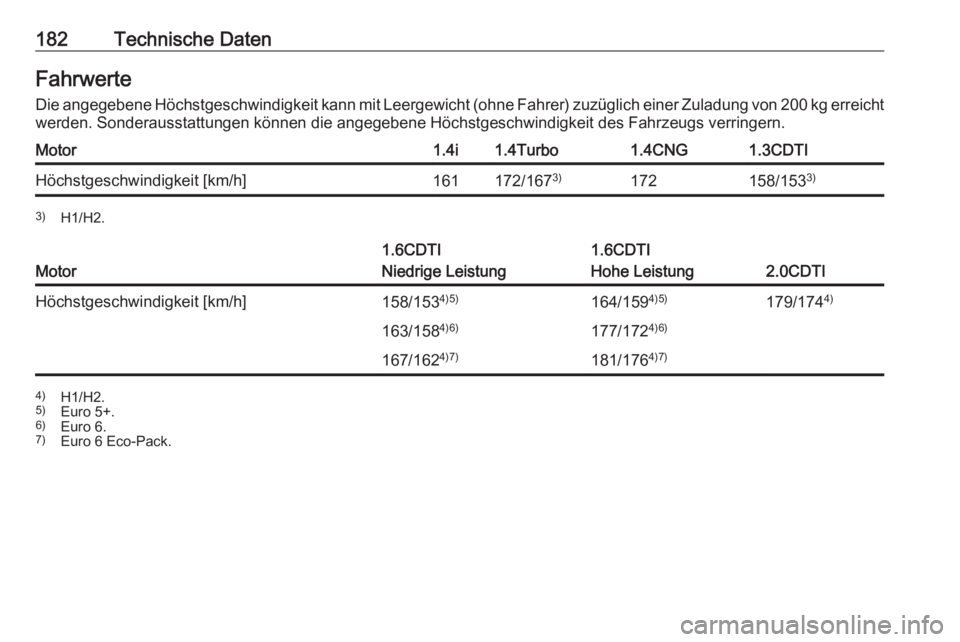 182 Technische Daten

Fahrwerte

Die angegebene Höchstgeschwindigkeit kann mit Leergewicht (ohne Fahrer) zuzüglich einer Zuladung von 200 kg erreicht werden. Sonderausstattungen können die angegebene Höchstgeschwindigkeit des Fahrzeugs verringern.

| Motor | 1.4i | 1.4Turbo | 1.4CNG | 1.3CDTI |
|---|---|---|---|---|
| Höchstgeschwindigkeit [km/h] | 161 | 172/167$^{3)}$ | 172 | 158/153$^{3)}$ |

$^{3)}$ H1/H2.

| Motor | 1.6CDTI Niedrige Leistung | 1.6CDTI Hohe Leistung | 2.0CDTI |
|---|---|---|---|
| Höchstgeschwindigkeit [km/h] | 158/153$^{4)5)}$ | 164/159$^{4)5)}$ | 179/174$^{4)}$ |
| | 163/158$^{4)6)}$ | 177/172$^{4)6)}$ | |
| | 167/162$^{4)7)}$ | 181/176$^{4)7)}$ | |

$^{4)}$ H1/H2.
$^{5)}$ Euro 5+.
$^{6)}$ Euro 6.
$^{7)}$ Euro 6 Eco-Pack.

carmanualsonline.info